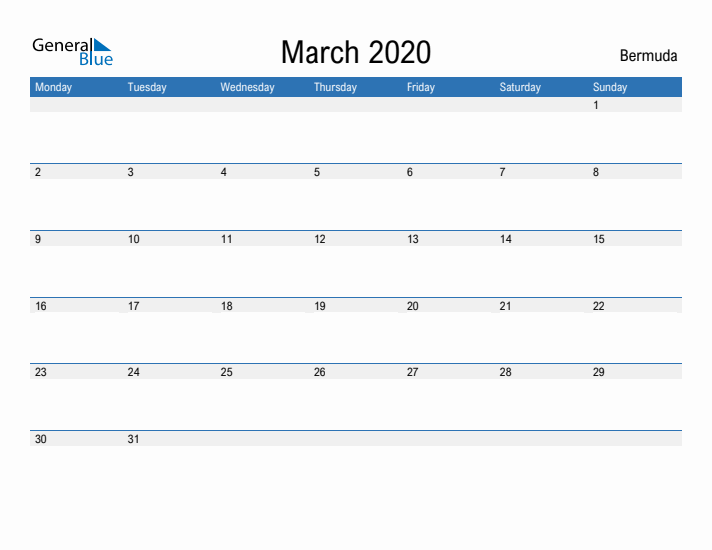 General Blue

March 2020

Bermuda

| Monday | Tuesday | Wednesday | Thursday | Friday | Saturday | Sunday |
|---|---|---|---|---|---|---|
| | | | | | | 1 |
| 2 | 3 | 4 | 5 | 6 | 7 | 8 |
| 9 | 10 | 11 | 12 | 13 | 14 | 15 |
| 16 | 17 | 18 | 19 | 20 | 21 | 22 |
| 23 | 24 | 25 | 26 | 27 | 28 | 29 |
| 30 | 31 | | | | | |